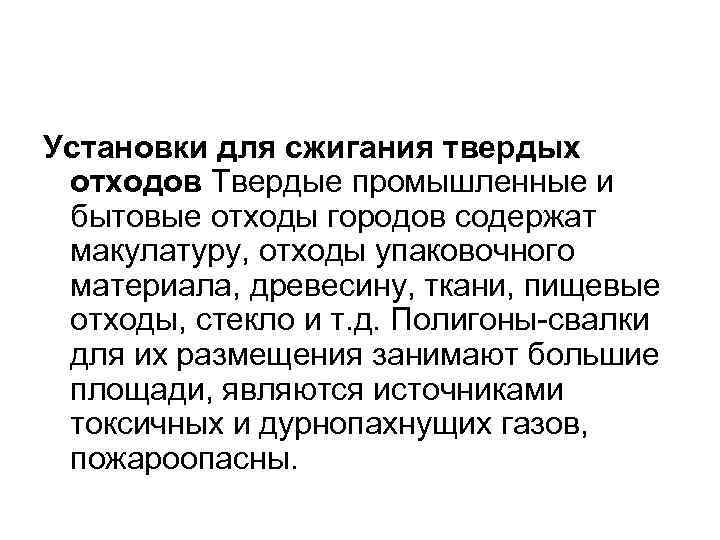 Установки для сжигания твердых отходов Твердые промышленные и бытовые отходы городов содержат макулатуру, отходы упаковочного материала, древесину, ткани, пищевые отходы, стекло и т.д. Полигоны-свалки для их размещения занимают большие площади, являются источниками токсичных и дурнопахнущих газов, пожароопасны.